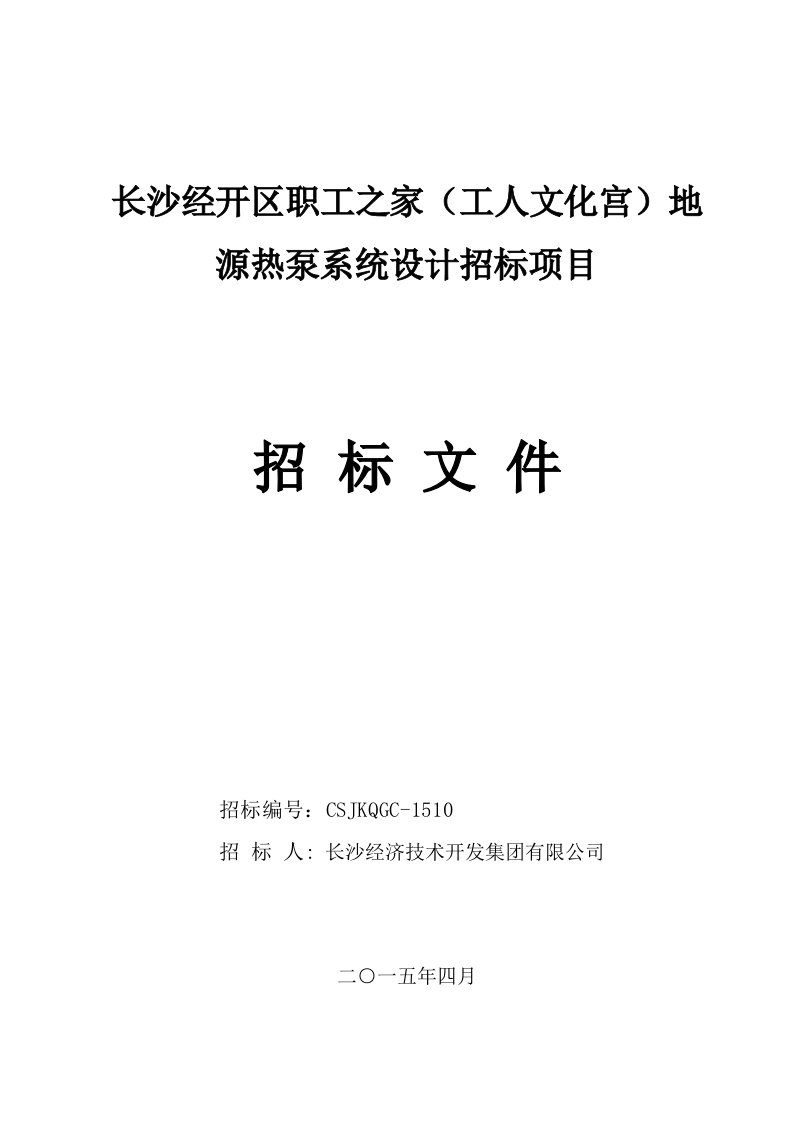 长沙经开区职工之家（工人文化宫）地源热泵系统设计招标项目

招 标 文 件

招标编号：CSJKQGC-1510

招 标 人: 长沙经济技术开发集团有限公司

二〇一五年四月